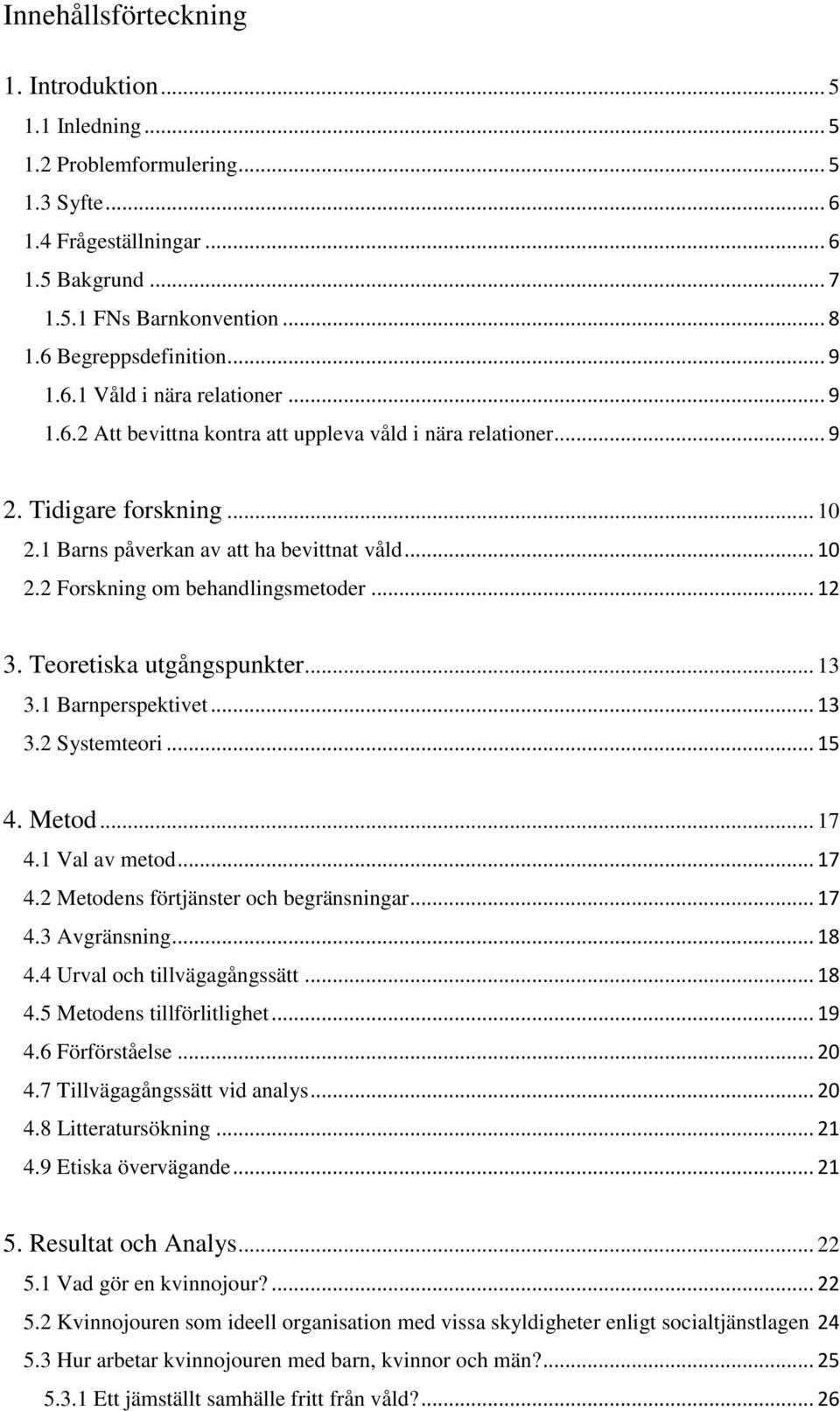 Innehållsförteckning

1. Introduktion ... 5
1.1 Inledning ... 5
1.2 Problemformulering ... 5
1.3 Syfte ... 6
1.4 Frågeställningar ... 6
1.5 Bakgrund ... 7
1.5.1 FNs Barnkonvention ... 8
1.6 Begreppsdefinition ... 9
1.6.1 Våld i nära relationer ... 9
1.6.2 Att bevittna kontra att uppleva våld i nära relationer ... 9

2. Tidigare forskning ... 10
2.1 Barns påverkan av att ha bevittnat våld ... 10
2.2 Forskning om behandlingsmetoder ... 12

3. Teoretiska utgångspunkter ... 13
3.1 Barnperspektivet ... 13
3.2 Systemteori ... 15

4. Metod ... 17
4.1 Val av metod ... 17
4.2 Metodens förtjänster och begränsningar ... 17
4.3 Avgränsning ... 18
4.4 Urval och tillvägagångssätt ... 18
4.5 Metodens tillförlitlighet ... 19
4.6 Förförståelse ... 20
4.7 Tillvägagångssätt vid analys ... 20
4.8 Litteratursökning ... 21
4.9 Etiska övervägande ... 21

5. Resultat och Analys ... 22
5.1 Vad gör en kvinnojour? ... 22
5.2 Kvinnojouren som ideell organisation med vissa skyldigheter enligt socialtjänstlagen 24
5.3 Hur arbetar kvinnojouren med barn, kvinnor och män? ... 25
5.3.1 Ett jämställt samhälle fritt från våld? ... 26